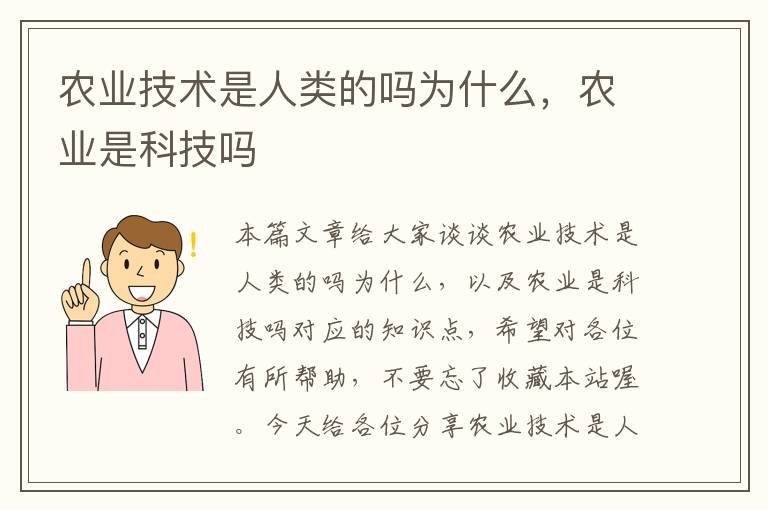 农业技术是人类的吗为什么，农业是科技吗

本篇文章给大家谈谈农业技术是人类的吗为什么，以及农业是科技吗对应的知识点，希望对各位有所帮助，不要忘了收藏本站喔。今天给各位分享农业技术是人